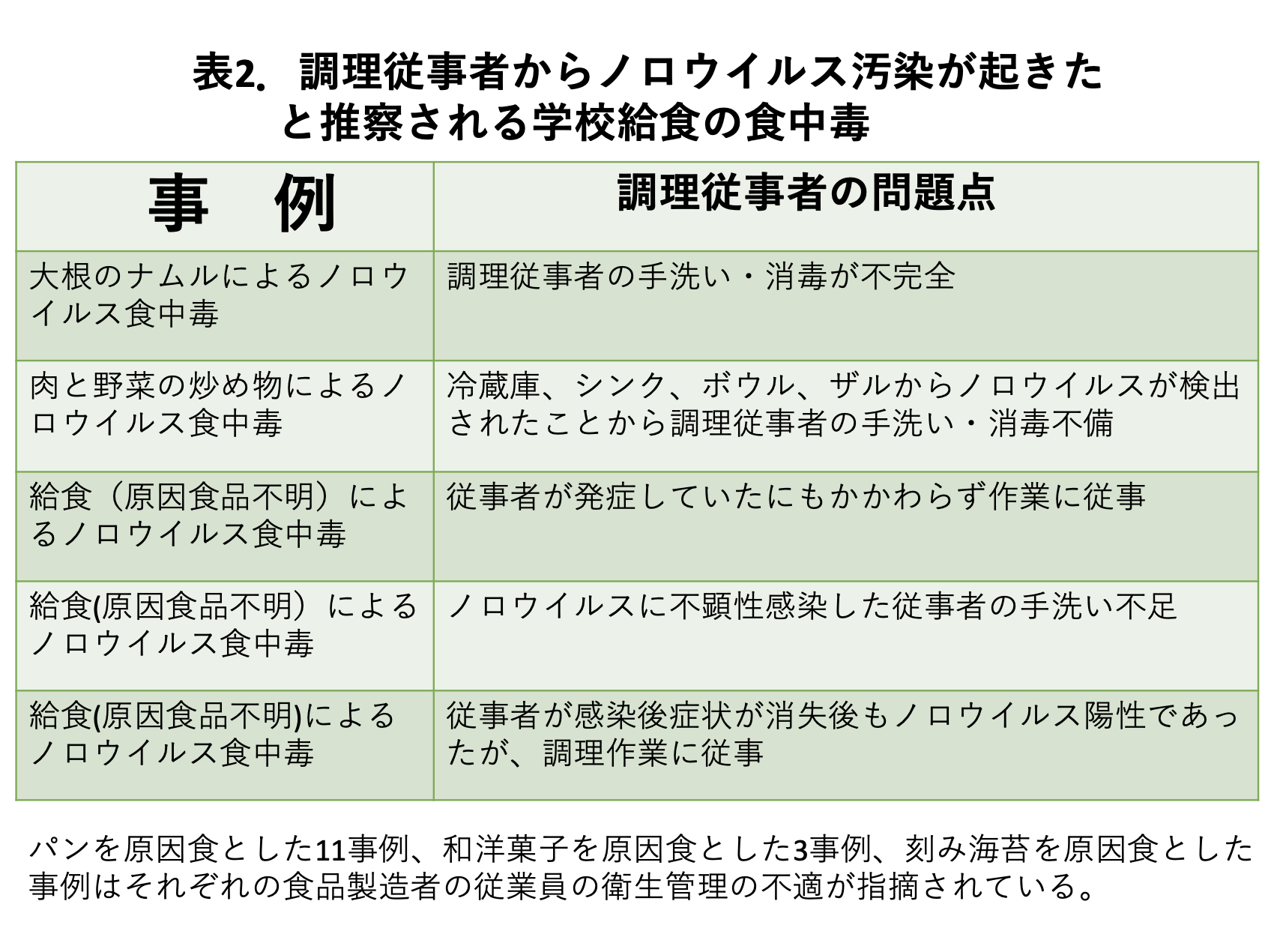 表2. 調理従事者からノロウイルス汚染が起きたと推察される学校給食の食中毒

| 事　例 | 調理従事者の問題点 |
|---|---|
| 大根のナムルによるノロウイルス食中毒 | 調理従事者の手洗い・消毒が不完全 |
| 肉と野菜の炒め物によるノロウイルス食中毒 | 冷蔵庫、シンク、ボウル、ザルからノロウイルスが検出されたことから調理従事者の手洗い・消毒不備 |
| 給食（原因食品不明）によるノロウイルス食中毒 | 従事者が発症していたにもかかわらず作業に従事 |
| 給食(原因食品不明）によるノロウイルス食中毒 | ノロウイルスに不顕性感染した従事者の手洗い不足 |
| 給食(原因食品不明)によるノロウイルス食中毒 | 従事者が感染後症状が消失後もノロウイルス陽性であったが、調理作業に従事 |

パンを原因食とした11事例、和洋菓子を原因食とした3事例、刻み海苔を原因食とした事例はそれぞれの食品製造者の従業員の衛生管理の不適が指摘されている。